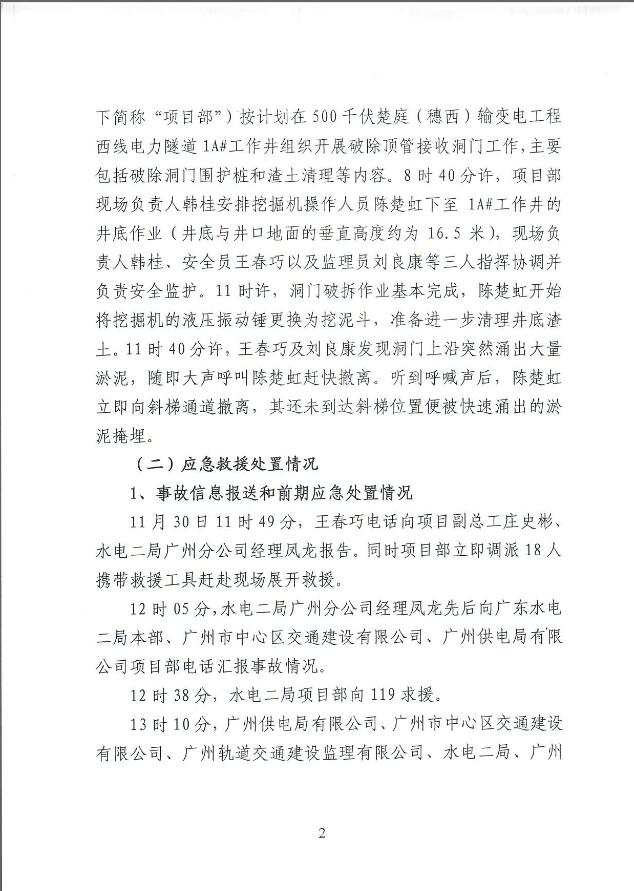 下简称“项目部”）按计划在500千伏楚庭（穗西）输变电工程西线电力隧道1A#工作井组织开展破除顶管接收洞门工作，主要包括破除洞门围护桩和渣土清理等内容。8时40分许，项目部现场负责人韩桂安排挖掘机操作人员陈楚虹下至1A#工作井的井底作业（井底与井口地面的垂直高度约为16.5米），现场负责人韩桂、安全员王春巧以及监理员刘良康等三人指挥协调并负责安全监护。11时许，洞门破拆作业基本完成，陈楚虹开始将挖掘机的液压振动锤更换为挖泥斗，准备进一步清理井底渣土。11时40分许，王春巧及刘良康发现洞门上沿突然涌出大量淤泥，随即大声呼叫陈楚虹赶快撤离。听到呼喊声后，陈楚虹立即向斜梯通道撤离，其还未到达斜梯位置便被快速涌出的淤泥掩埋。

（二）应急救援处置情况

1、事故信息报送和前期应急处置情况

11月30日11时49分，王春巧电话向项目副总工庄史彬、水电二局广州分公司经理凤龙报告。同时项目部立即调派18人携带救援工具赶赴现场展开救援。

12时05分，水电二局广州分公司经理凤龙先后向广东水电二局本部、广州市中心区交通建设有限公司、广州供电局有限公司项目部电话汇报事故情况。

12时38分，水电二局项目部向119求援。

13时10分，广州供电局有限公司、广州市中心区交通建设有限公司、广州轨道交通建设监理有限公司、水电二局、广州

2